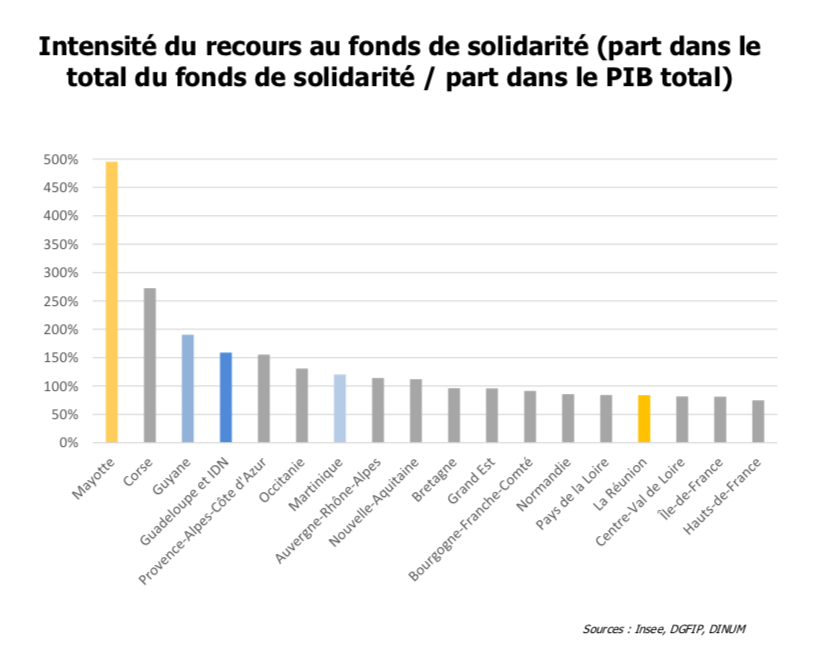 Intensité du recours au fonds de solidarité (part dans le total du fonds de solidarité / part dans le PIB total)

500%
450%
400%
350%
300%
250%
200%
150%
100%
50%
0%

Mayotte
Corse
Guyane
Guadeloupe et IDN
Provence-Alpes-Côte d'Azur
Occitanie
Martinique
Auvergne-Rhône-Alpes
Nouvelle-Aquitaine
Bretagne
Grand Est
Bourgogne-Franche-Comté
Normandie
Pays de la Loire
La Réunion
Centre-Val de Loire
Île-de-France
Hauts-de-France

Sources : Insee, DGFIP, DINUM